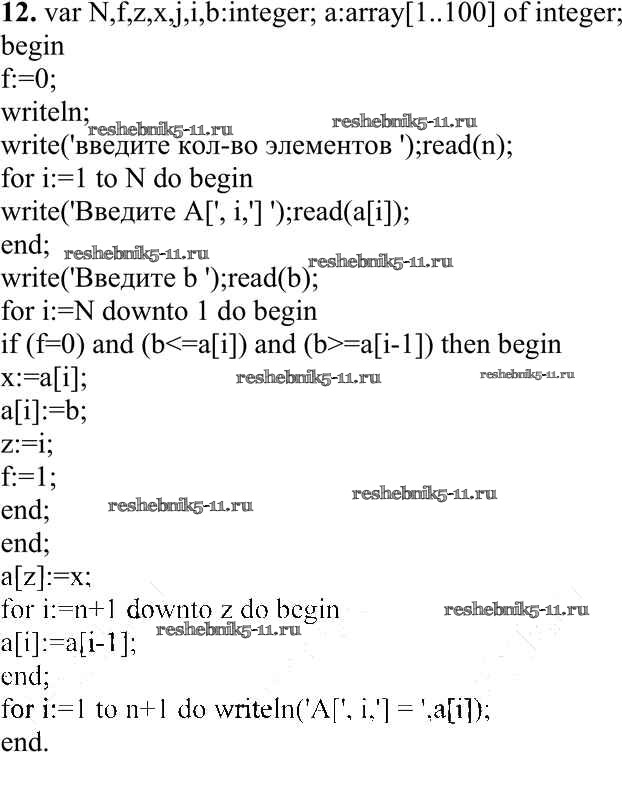 12. var N,f,z,x,j,i,b:integer; a:array[1..100] of integer;
begin
f:=0;
writeln;
write('введите кол-во элементов ');read(n);
for i:=1 to N do begin
write('Введите A[', i,'] ');read(a[i]);
end;
write('Введите b ');read(b);
for i:=N downto 1 do begin
if (f=0) and (b<=a[i]) and (b>=a[i-1]) then begin
x:=a[i];
a[i]:=b;
z:=i;
f:=1;
end;
end;
a[z]:=x;
for i:=n+1 downto z do begin
a[i]:=a[i-1];
end;
for i:=1 to n+1 do writeln('A[', i,'] = ',a[i]);
end.

reshebnik5-11.ru